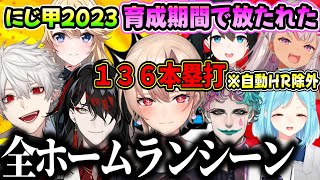 にじ甲2023 育成期間で放たれた

１３６本塁打 ※自動HR除外

全ホームランシーン